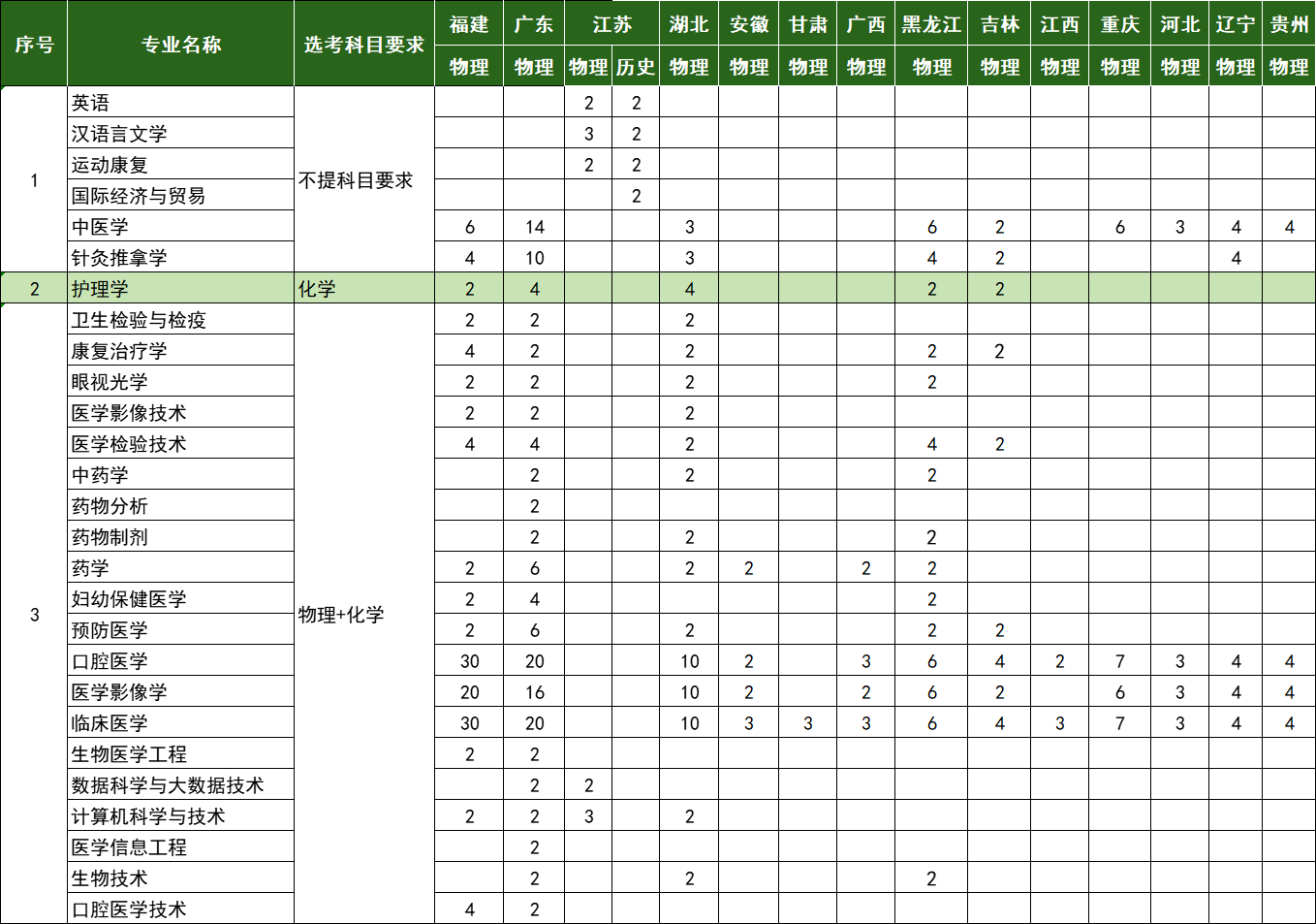 | 序号 | 专业名称 | 选考科目要求 | 福建 | 广东 | 江苏 |  | 湖北 | 安徽 | 甘肃 | 广西 | 黑龙江 | 吉林 | 江西 | 重庆 | 河北 | 辽宁 | 贵州 |
|---|---|---|---|---|---|---|---|---|---|---|---|---|---|---|---|---|---|
|  |  |  | 物理 | 物理 | 物理 | 历史 | 物理 | 物理 | 物理 | 物理 | 物理 | 物理 | 物理 | 物理 | 物理 | 物理 | 物理 |
| 1 | 英语 | 不提科目要求 |  |  | 2 | 2 |  |  |  |  |  |  |  |  |  |  |  |
|  | 汉语言文学 |  |  |  | 3 | 2 |  |  |  |  |  |  |  |  |  |  |  |
|  | 运动康复 |  |  |  | 2 | 2 |  |  |  |  |  |  |  |  |  |  |  |
|  | 国际经济与贸易 |  |  |  |  | 2 |  |  |  |  |  |  |  |  |  |  |  |
|  | 中医学 |  | 6 | 14 |  |  | 3 |  |  |  | 6 | 2 |  | 6 | 3 | 4 | 4 |
|  | 针灸推拿学 |  | 4 | 10 |  |  | 3 |  |  |  | 4 | 2 |  |  |  | 4 |  |
| 2 | 护理学 | 化学 | 2 | 4 |  |  | 4 |  |  |  | 2 | 2 |  |  |  |  |  |
| 3 | 卫生检验与检疫 | 物理+化学 | 2 | 2 |  |  | 2 |  |  |  |  |  |  |  |  |  |  |
|  | 康复治疗学 |  | 4 | 2 |  |  | 2 |  |  |  | 2 | 2 |  |  |  |  |  |
|  | 眼视光学 |  | 2 | 2 |  |  | 2 |  |  |  | 2 |  |  |  |  |  |  |
|  | 医学影像技术 |  | 2 | 2 |  |  | 2 |  |  |  |  |  |  |  |  |  |  |
|  | 医学检验技术 |  | 4 | 4 |  |  | 2 |  |  |  | 4 | 2 |  |  |  |  |  |
|  | 中药学 |  |  | 2 |  |  | 2 |  |  |  | 2 |  |  |  |  |  |  |
|  | 药物分析 |  |  | 2 |  |  |  |  |  |  |  |  |  |  |  |  |  |
|  | 药物制剂 |  |  | 2 |  |  | 2 |  |  |  | 2 |  |  |  |  |  |  |
|  | 药学 |  | 2 | 6 |  |  | 2 | 2 |  | 2 | 2 |  |  |  |  |  |  |
|  | 妇幼保健医学 |  | 2 | 4 |  |  |  |  |  |  | 2 |  |  |  |  |  |  |
|  | 预防医学 |  | 2 | 6 |  |  | 2 |  |  |  | 2 | 2 |  |  |  |  |  |
|  | 口腔医学 |  | 30 | 20 |  |  | 10 | 2 |  | 3 | 6 | 4 | 2 | 7 | 3 | 4 | 4 |
|  | 医学影像学 |  | 20 | 16 |  |  | 10 | 2 |  | 2 | 6 | 2 |  | 6 | 3 | 4 | 4 |
|  | 临床医学 |  | 30 | 20 |  |  | 10 | 3 | 3 | 3 | 6 | 4 | 3 | 7 | 3 | 4 | 4 |
|  | 生物医学工程 |  | 2 | 2 |  |  |  |  |  |  |  |  |  |  |  |  |  |
|  | 数据科学与大数据技术 |  |  | 2 | 2 |  |  |  |  |  |  |  |  |  |  |  |  |
|  | 计算机科学与技术 |  | 2 | 2 | 3 |  | 2 |  |  |  |  |  |  |  |  |  |  |
|  | 医学信息工程 |  |  | 2 |  |  |  |  |  |  |  |  |  |  |  |  |  |
|  | 生物技术 |  |  | 2 |  |  | 2 |  |  |  | 2 |  |  |  |  |  |  |
|  | 口腔医学技术 |  | 4 | 2 |  |  |  |  |  |  |  |  |  |  |  |  |  |